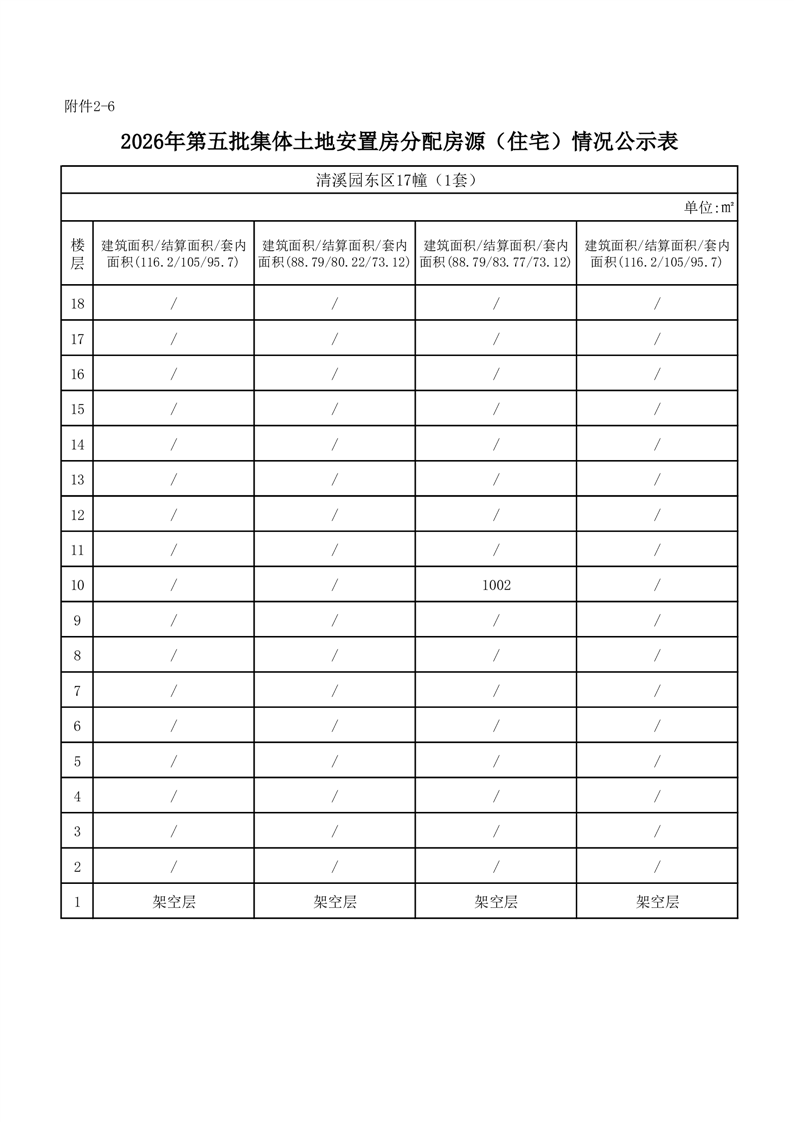 附件2-6

2026年第五批集体土地安置房分配房源（住宅）情况公示表

清溪园东区17幢（1套）

单位:㎡

| 楼层 | 建筑面积/结算面积/套内面积(116.2/105/95.7) | 建筑面积/结算面积/套内面积(88.79/80.22/73.12) | 建筑面积/结算面积/套内面积(88.79/83.77/73.12) | 建筑面积/结算面积/套内面积(116.2/105/95.7) |
|---|---|---|---|---|
| 18 | / | / | / | / |
| 17 | / | / | / | / |
| 16 | / | / | / | / |
| 15 | / | / | / | / |
| 14 | / | / | / | / |
| 13 | / | / | / | / |
| 12 | / | / | / | / |
| 11 | / | / | / | / |
| 10 | / | / | 1002 | / |
| 9 | / | / | / | / |
| 8 | / | / | / | / |
| 7 | / | / | / | / |
| 6 | / | / | / | / |
| 5 | / | / | / | / |
| 4 | / | / | / | / |
| 3 | / | / | / | / |
| 2 | / | / | / | / |
| 1 | 架空层 | 架空层 | 架空层 | 架空层 |